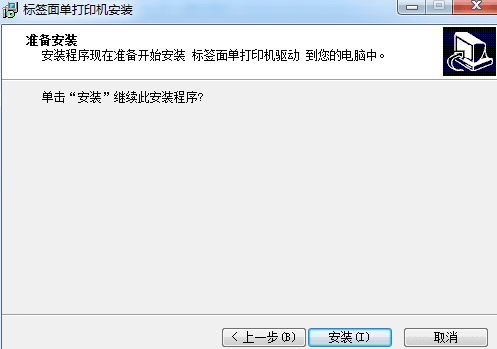 标签面单打印机安装

准备安装
安装程序现在准备开始安装 标签面单打印机驱动 到您的电脑中。

单击“安装”继续此安装程序?

< 上一步(B)　安装(I)　取消